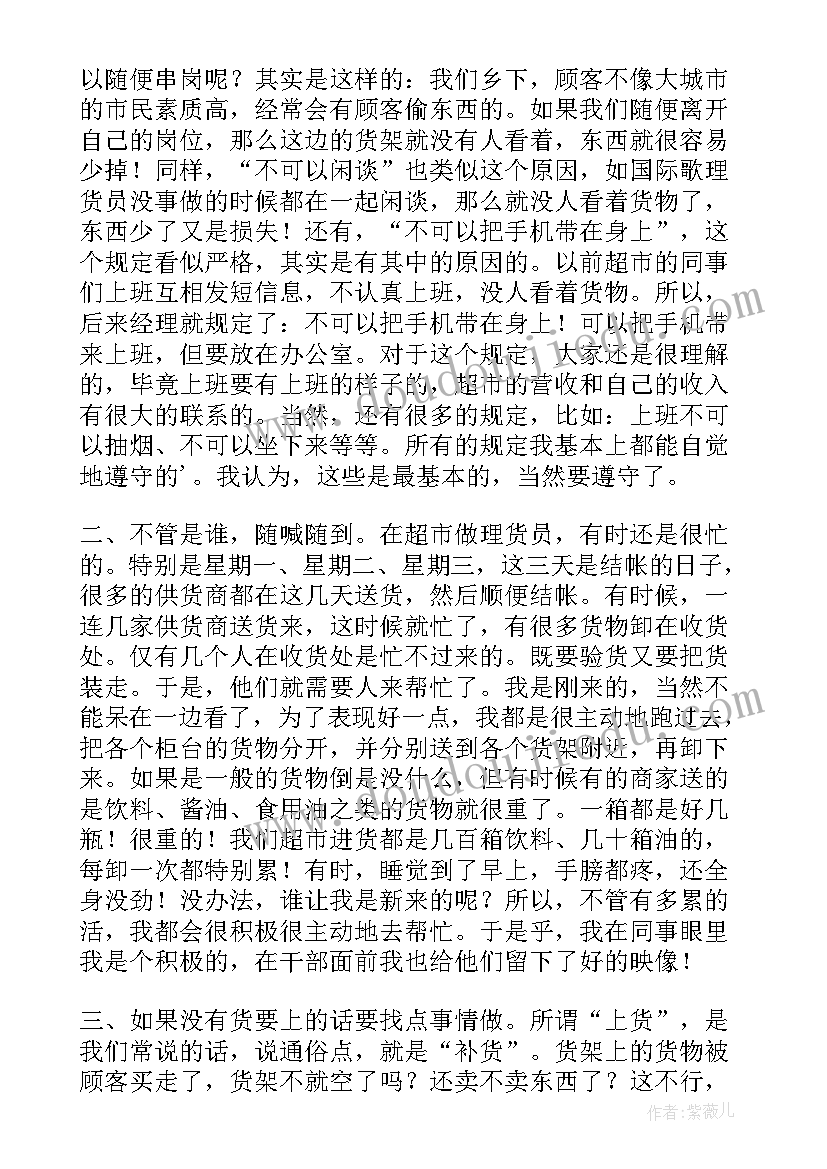 以随便串岗呢？其实是这样的：我们乡下，顾客不像大城市的市民素质高，经常会有顾客偷东西的。如果我们随便离开自己的岗位，那么这边的货架就没有人看着，东西就很容易少掉！同样，“不可以闲谈”也类似这个原因，如国际歌理货员没事做的时候都在一起闲谈，那么就没人看着货物了，东西少了又是损失！还有，“不可以把手机带在身上”，这个规定看似严格，其实是有其中的原因的。以前超市的同事们上班互相发短信息，不认真上班，没人看着货物。所以，后来经理就规定了：不可以把手机带在身上！可以把手机带来上班，但要放在办公室。对于这个规定，大家还是很理解的，毕竟上班要有上班的样子的，超市的营收和自己的收入有很大的联系的。当然，还有很多的规定，比如：上班不可以抽烟、不可以坐下来等等。所有的规定我基本上都能自觉地遵守的'。我认为，这些是最基本的，当然要遵守了。

二、不管是谁，随喊随到。在超市做理货员，有时还是很忙的。特别是星期一、星期二、星期三，这三天是结帐的日子，很多的供货商都在这几天送货，然后顺便结帐。有时候，一连几家供货商送货来，这时候就忙了，有很多货物卸在收货处。仅有几个人在收货处是忙不过来的。既要验货又要把货装走。于是，他们就需要人来帮忙了。我是刚来的，当然不能呆在一边看了，为了表现好一点，我都是很主动地跑过去，把各个柜台的货物分开，并分别送到各个货架附近，再卸下来。如果是一般的货物倒是没什么，但有时候有的商家送的是饮料、酱油、食用油之类的货物就很重了。一箱都是好几瓶！很重的！我们超市进货都是几百箱饮料、几十箱油的，每卸一次都特别累！有时，睡觉到了早上，手膀都疼，还全身没劲！没办法，谁让我是新来的呢？所以，不管有多累的活，我都会很积极很主动地去帮忙。于是乎，我在同事眼里我是个积极的，在干部面前我也给他们留下了好的映像！

三、如果没有货要上的话要找点事情做。所谓“上货”，是我们常说的话，说通俗点，就是“补货”。货架上的货物被顾客买走了，货架不就空了吗？还卖不卖东西了？这不行，

作者：紫薇儿